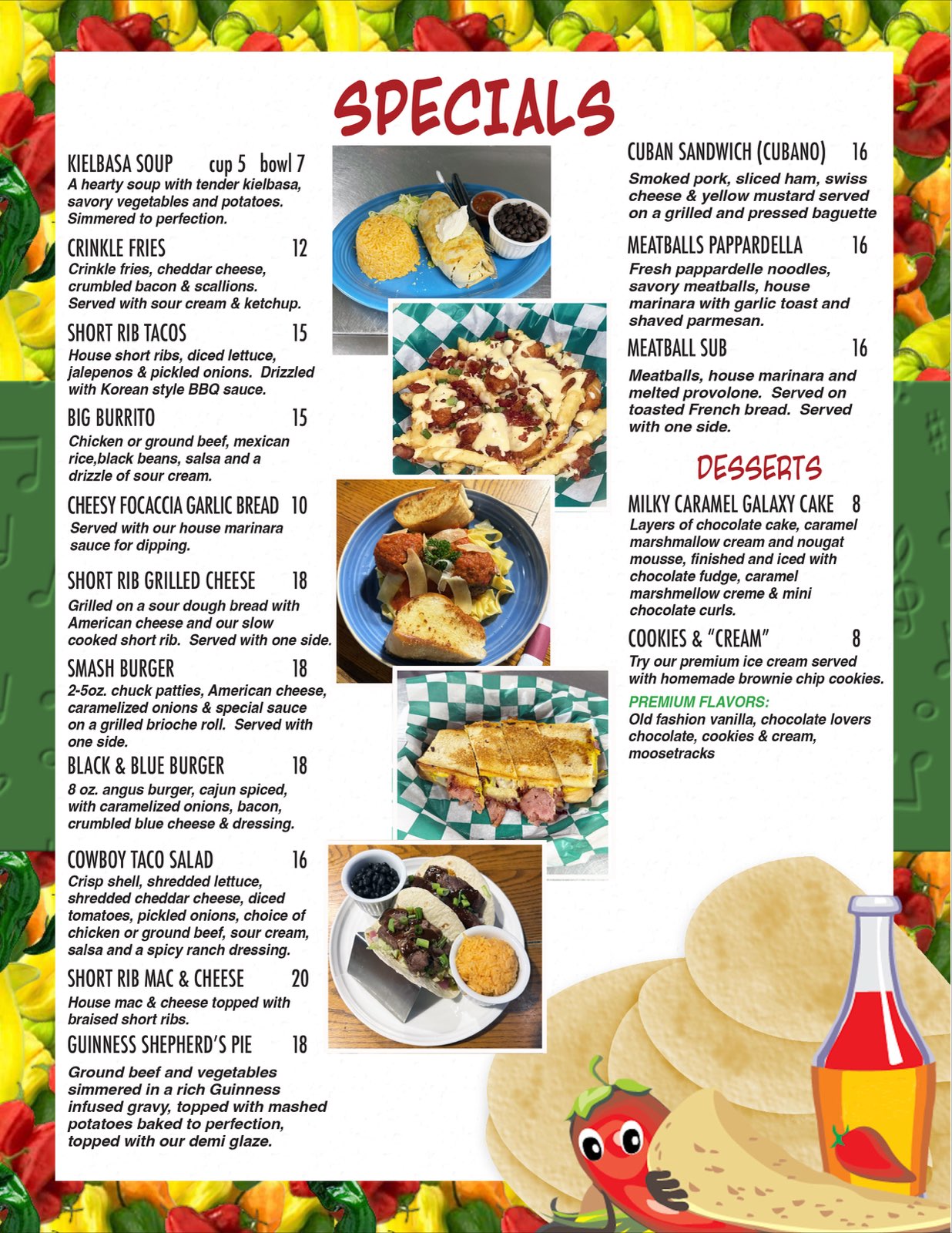 SPECIALS

KIELBASA SOUP cup 5 bowl 7
A hearty soup with tender kielbasa, savory vegetables and potatoes. Simmered to perfection.

CRINKLE FRIES 12
Crinkle fries, cheddar cheese, crumbled bacon & scallions. Served with sour cream & ketchup.

SHORT RIB TACOS 15
House short ribs, diced lettuce, jalepenos & pickled onions. Drizzled with Korean style BBQ sauce.

BIG BURRITO 15
Chicken or ground beef, mexican rice,black beans, salsa and a drizzle of sour cream.

CHEESY FOCACCIA GARLIC BREAD 10
Served with our house marinara sauce for dipping.

SHORT RIB GRILLED CHEESE 18
Grilled on a sour dough bread with American cheese and our slow cooked short rib. Served with one side.

SMASH BURGER 18
2-5oz. chuck patties, American cheese, caramelized onions & special sauce on a grilled brioche roll. Served with one side.

BLACK & BLUE BURGER 18
8 oz. angus burger, cajun spiced, with caramelized onions, bacon, crumbled blue cheese & dressing.

COWBOY TACO SALAD 16
Crisp shell, shredded lettuce, shredded cheddar cheese, diced tomatoes, pickled onions, choice of chicken or ground beef, sour cream, salsa and a spicy ranch dressing.

SHORT RIB MAC & CHEESE 20
House mac & cheese topped with braised short ribs.

GUINNESS SHEPHERD'S PIE 18
Ground beef and vegetables simmered in a rich Guinness infused gravy, topped with mashed potatoes baked to perfection, topped with our demi glaze.

CUBAN SANDWICH (CUBANO) 16
Smoked pork, sliced ham, swiss cheese & yellow mustard served on a grilled and pressed baguette

MEATBALLS PAPPARDELLA 16
Fresh pappardelle noodles, savory meatballs, house marinara with garlic toast and shaved parmesan.

MEATBALL SUB 16
Meatballs, house marinara and melted provolone. Served on toasted French bread. Served with one side.

DESSERTS

MILKY CARAMEL GALAXY CAKE 8
Layers of chocolate cake, caramel marshmallow cream and nougat mousse, finished and iced with chocolate fudge, caramel marshmellow creme & mini chocolate curls.

COOKIES & "CREAM" 8
Try our premium ice cream served with homemade brownie chip cookies.
PREMIUM FLAVORS:
Old fashion vanilla, chocolate lovers chocolate, cookies & cream, moosetracks